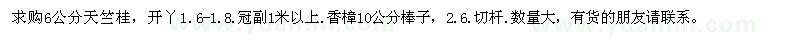 求购6公分天竺桂，开丫1.6-1.8.冠副1米以上.香樟10公分棒子，2.6.切杆.数量大，有货的朋友请联系。